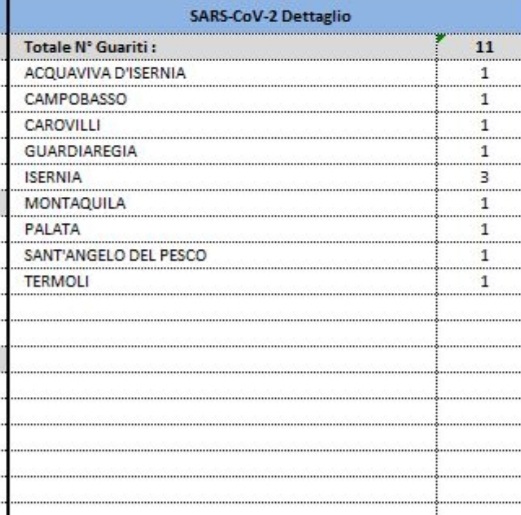 SARS-CoV-2 Dettaglio

| Totale N° Guariti : | 11 |
|---|---|
| ACQUAVIVA D'ISERNIA | 1 |
| CAMPOBASSO | 1 |
| CAROVILLI | 1 |
| GUARDIAREGIA | 1 |
| ISERNIA | 3 |
| MONTAQUILA | 1 |
| PALATA | 1 |
| SANT'ANGELO DEL PESCO | 1 |
| TERMOLI | 1 |